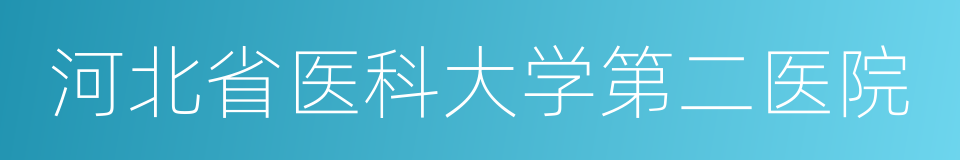 河北省医科大学第二医院